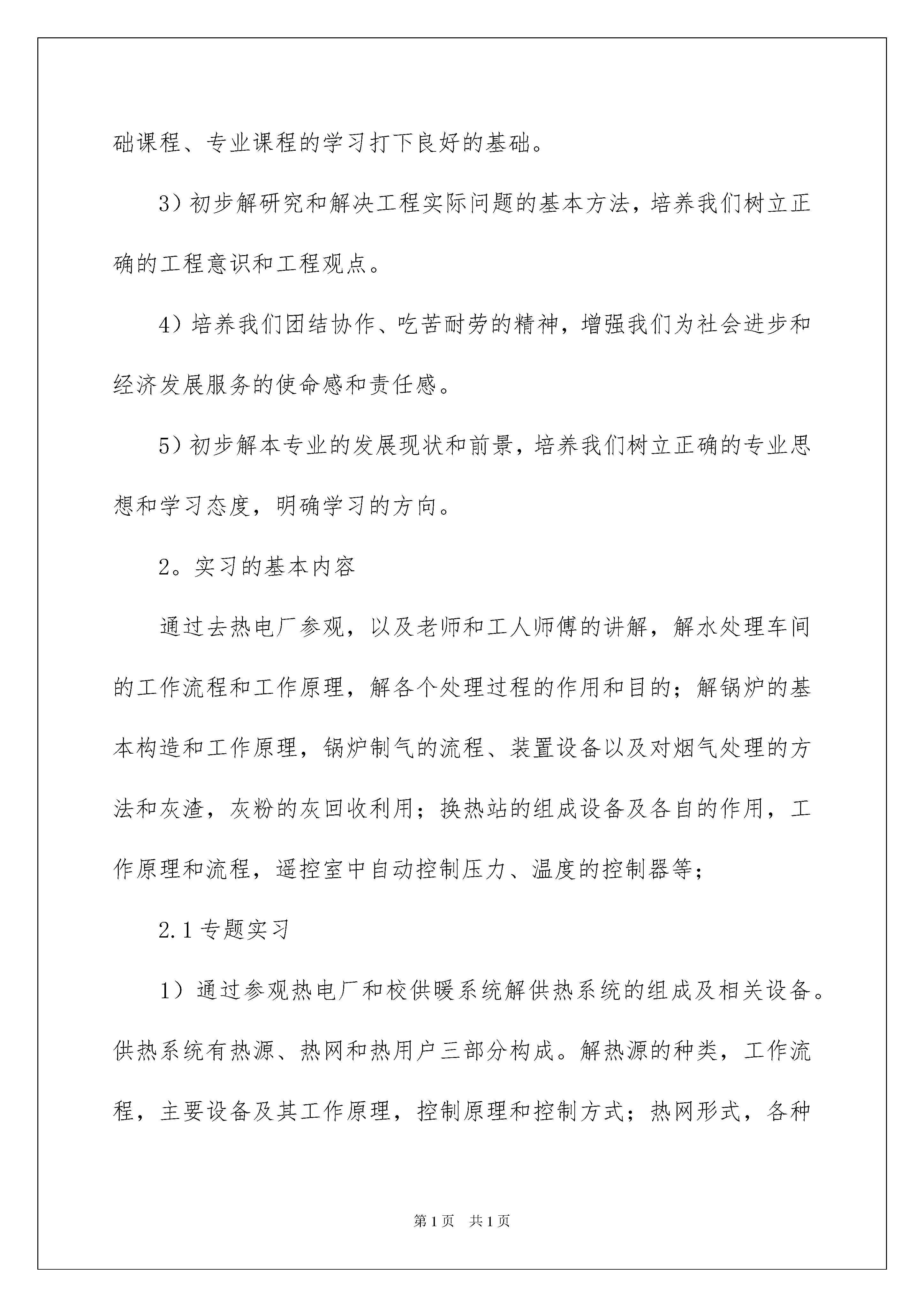 础课程、专业课程的学习打下良好的基础。

3）初步解研究和解决工程实际问题的基本方法，培养我们树立正确的工程意识和工程观点。

4）培养我们团结协作、吃苦耐劳的精神，增强我们为社会进步和经济发展服务的使命感和责任感。

5）初步解本专业的发展现状和前景，培养我们树立正确的专业思想和学习态度，明确学习的方向。

2。实习的基本内容

通过去热电厂参观，以及老师和工人师傅的讲解，解水处理车间的工作流程和工作原理，解各个处理过程的作用和目的；解锅炉的基本构造和工作原理，锅炉制气的流程、装置设备以及对烟气处理的方法和灰渣，灰粉的灰回收利用；换热站的组成设备及各自的作用，工作原理和流程，遥控室中自动控制压力、温度的控制器等；

2.1专题实习

1）通过参观热电厂和校供暖系统解供热系统的组成及相关设备。供热系统有热源、热网和热用户三部分构成。解热源的种类，工作流程，主要设备及其工作原理，控制原理和控制方式；热网形式，各种

第1页　共1页